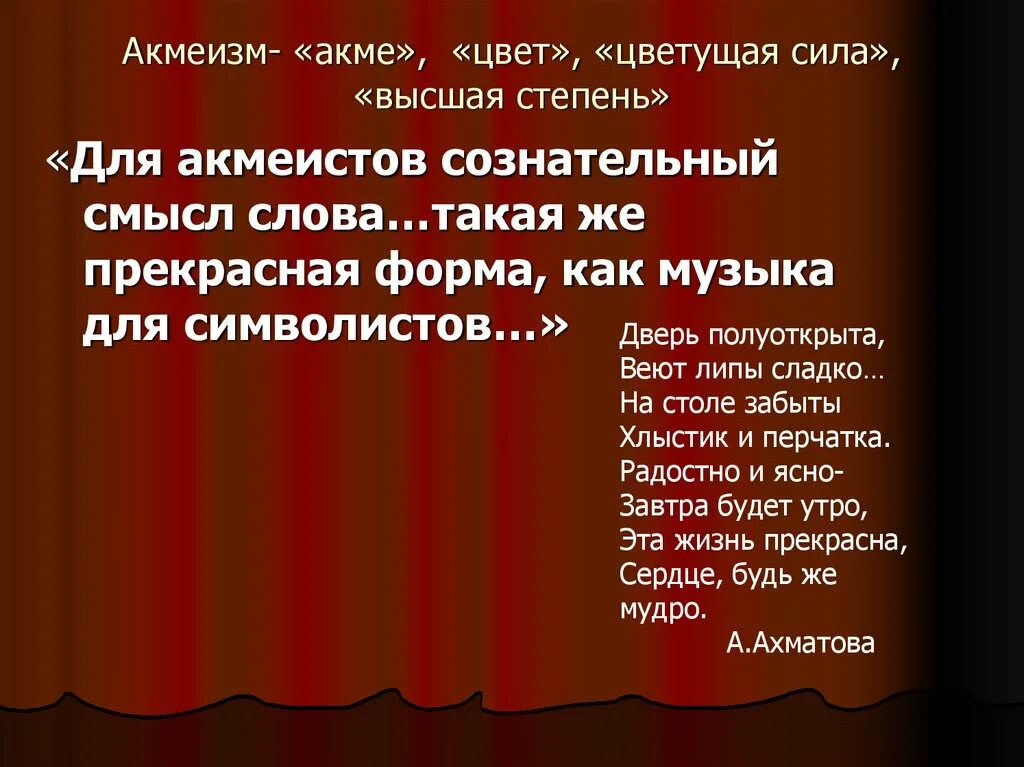 Акмеизм- «акме», «цвет», «цветущая сила», «высшая степень»

«Для акмеистов сознательный смысл слова…такая же прекрасная форма, как музыка для символистов…»

Дверь полуоткрыта,
Веют липы сладко…
На столе забыты
Хлыстик и перчатка.
Радостно и ясно-
Завтра будет утро,
Эта жизнь прекрасна,
Сердце, будь же мудро.
А.Ахматова